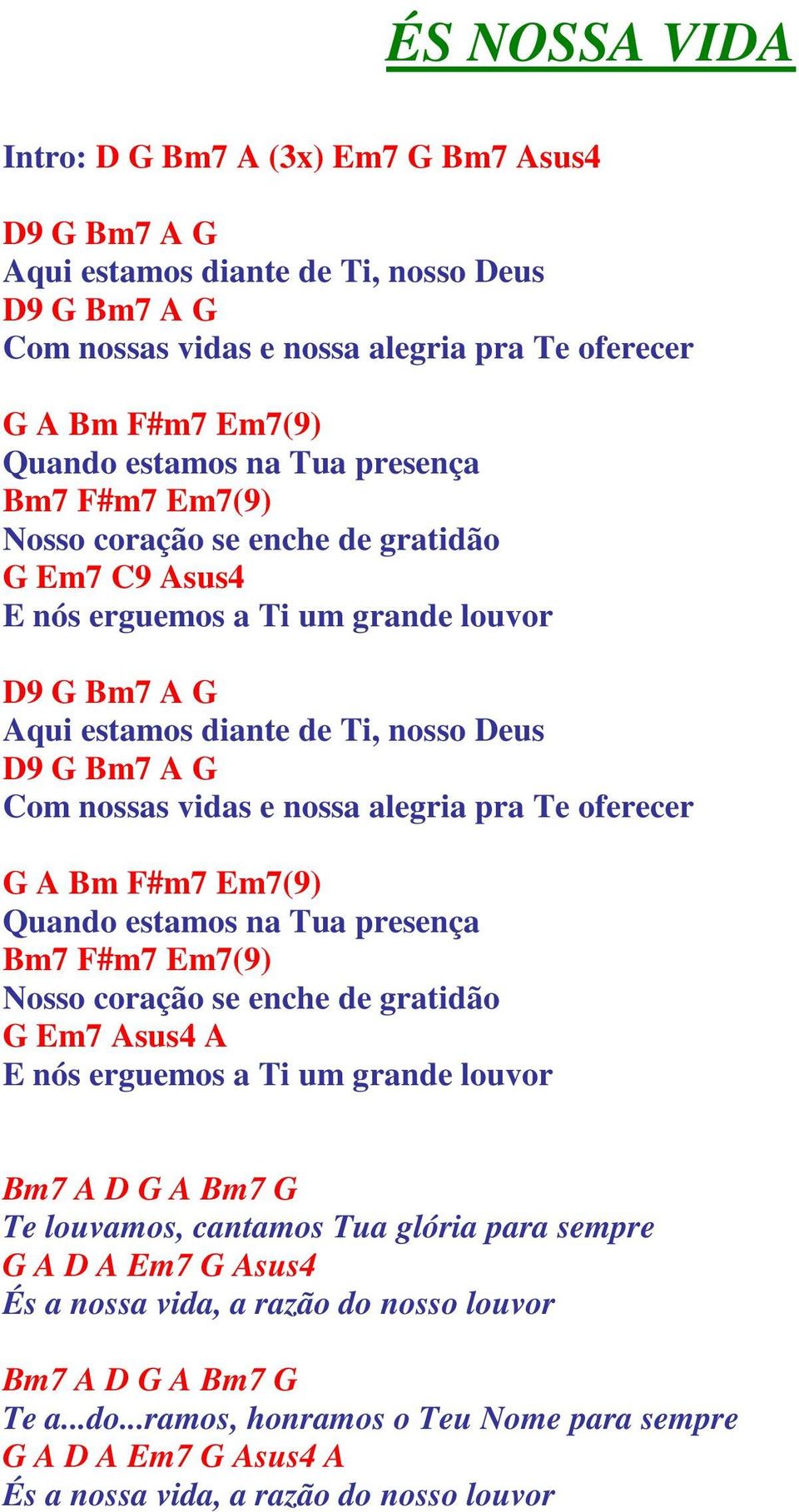 ÉS NOSSA VIDA

Intro: D G Bm7 A (3x) Em7 G Bm7 Asus4

D9 G Bm7 A G
Aqui estamos diante de Ti, nosso Deus
D9 G Bm7 A G
Com nossas vidas e nossa alegria pra Te oferecer

G A Bm F#m7 Em7(9)
Quando estamos na Tua presença
Bm7 F#m7 Em7(9)
Nosso coração se enche de gratidão
G Em7 C9 Asus4
E nós erguemos a Ti um grande louvor

D9 G Bm7 A G
Aqui estamos diante de Ti, nosso Deus
D9 G Bm7 A G
Com nossas vidas e nossa alegria pra Te oferecer

G A Bm F#m7 Em7(9)
Quando estamos na Tua presença
Bm7 F#m7 Em7(9)
Nosso coração se enche de gratidão
G Em7 Asus4 A
E nós erguemos a Ti um grande louvor

Bm7 A D G A Bm7 G
Te louvamos, cantamos Tua glória para sempre
G A D A Em7 G Asus4
És a nossa vida, a razão do nosso louvor

Bm7 A D G A Bm7 G
Te a...do...ramos, honramos o Teu Nome para sempre
G A D A Em7 G Asus4 A
És a nossa vida, a razão do nosso louvor